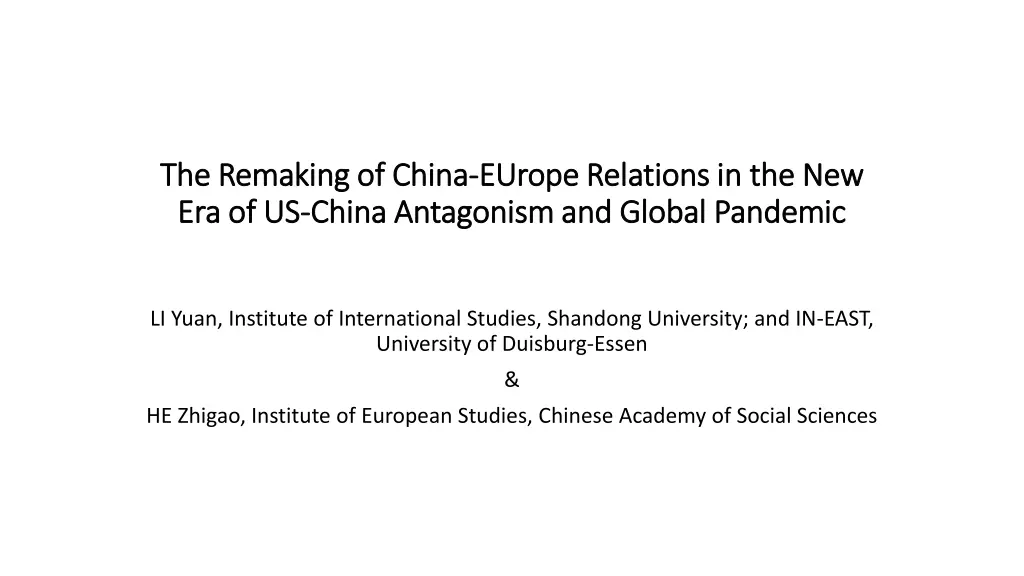 The Remaking of China-EUrope Relations in the New Era of US-China Antagonism and Global Pandemic

LI Yuan, Institute of International Studies, Shandong University; and IN-EAST, University of Duisburg-Essen

&

HE Zhigao, Institute of European Studies, Chinese Academy of Social Sciences